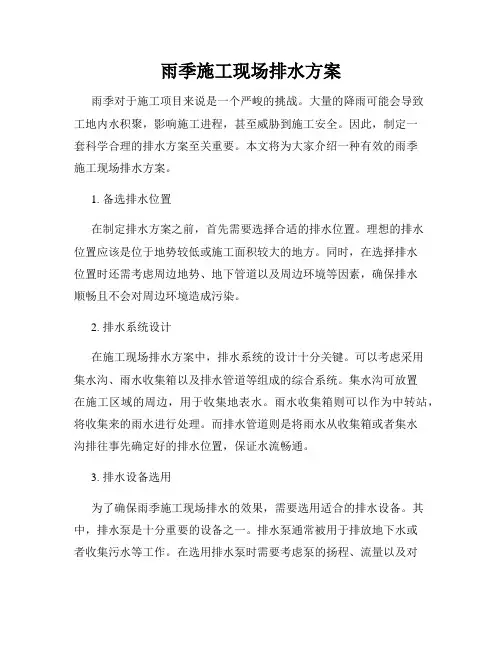 雨季施工现场排水方案

雨季对于施工项目来说是一个严峻的挑战。大量的降雨可能会导致工地内水积聚，影响施工进程，甚至威胁到施工安全。因此，制定一套科学合理的排水方案至关重要。本文将为大家介绍一种有效的雨季施工现场排水方案。

1. 备选排水位置

在制定排水方案之前，首先需要选择合适的排水位置。理想的排水位置应该是位于地势较低或施工面积较大的地方。同时，在选择排水位置时还需考虑周边地势、地下管道以及周边环境等因素，确保排水顺畅且不会对周边环境造成污染。

2. 排水系统设计

在施工现场排水方案中，排水系统的设计十分关键。可以考虑采用集水沟、雨水收集箱以及排水管道等组成的综合系统。集水沟可放置在施工区域的周边，用于收集地表水。雨水收集箱则可以作为中转站，将收集来的雨水进行处理。而排水管道则是将雨水从收集箱或者集水沟排往事先确定好的排水位置，保证水流畅通。

3. 排水设备选用

为了确保雨季施工现场排水的效果，需要选用适合的排水设备。其中，排水泵是十分重要的设备之一。排水泵通常被用于排放地下水或者收集污水等工作。在选用排水泵时需要考虑泵的扬程、流量以及对